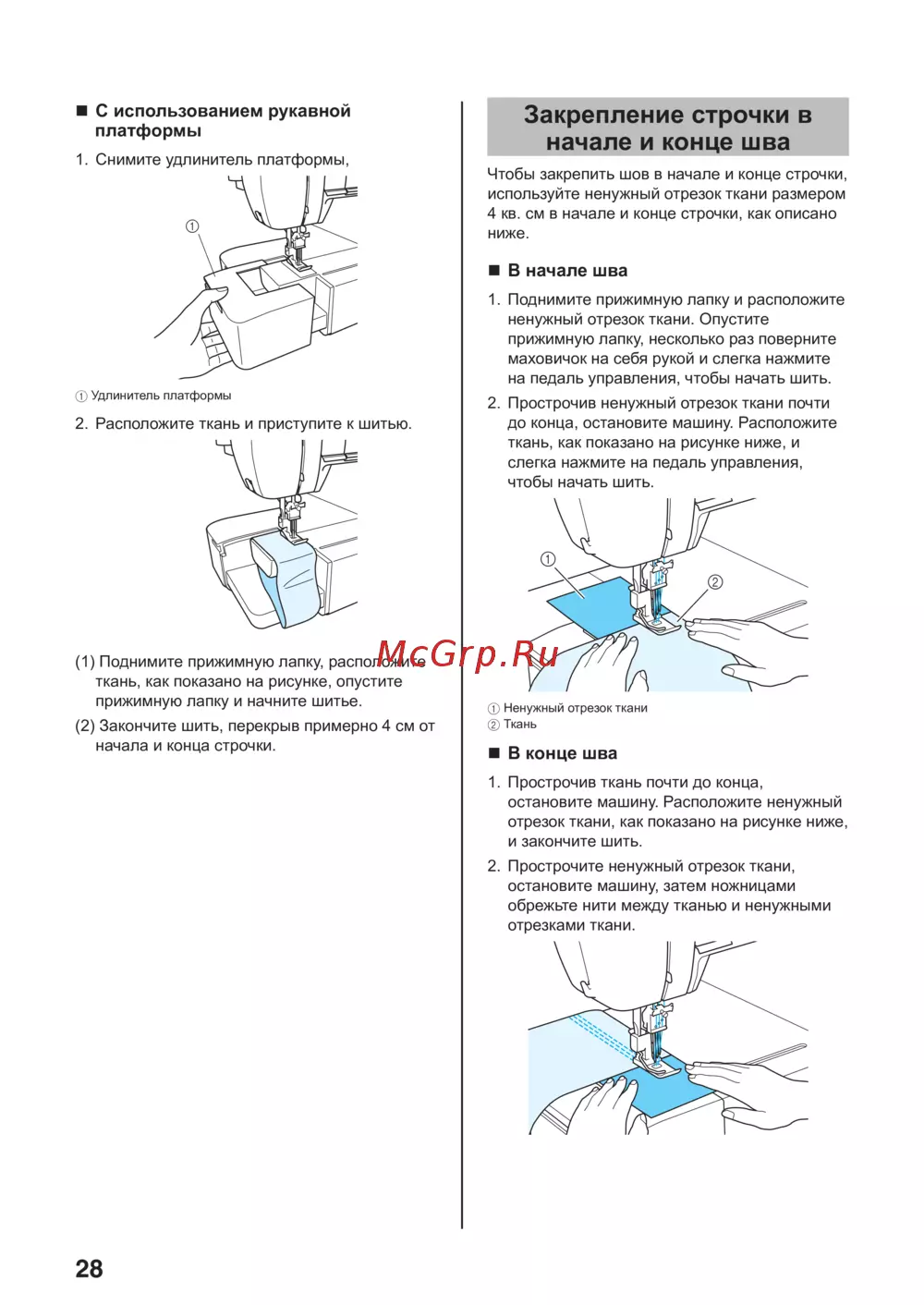 ■ С использованием рукавной платформы

1. Снимите удлинитель платформы,

①

① Удлинитель платформы

2. Расположите ткань и приступите к шитью.

(1) Поднимите прижимную лапку, расположите ткань, как показано на рисунке, опустите прижимную лапку и начните шитье.

(2) Закончите шить, перекрыв примерно 4 см от начала и конца строчки.

McGrp.Ru

Закрепление строчки в начале и конце шва

Чтобы закрепить шов в начале и конце строчки, используйте ненужный отрезок ткани размером 4 кв. см в начале и конце строчки, как описано ниже.

■ В начале шва

1. Поднимите прижимную лапку и расположите ненужный отрезок ткани. Опустите прижимную лапку, несколько раз поверните маховичок на себя рукой и слегка нажмите на педаль управления, чтобы начать шить.

2. Прострочив ненужный отрезок ткани почти до конца, остановите машину. Расположите ткань, как показано на рисунке ниже, и слегка нажмите на педаль управления, чтобы начать шить.

①
②

① Ненужный отрезок ткани
② Ткань

■ В конце шва

1. Прострочив ткань почти до конца, остановите машину. Расположите ненужный отрезок ткани, как показано на рисунке ниже, и закончите шить.

2. Прострочите ненужный отрезок ткани, остановите машину, затем ножницами обрежьте нити между тканью и ненужными отрезками ткани.

28